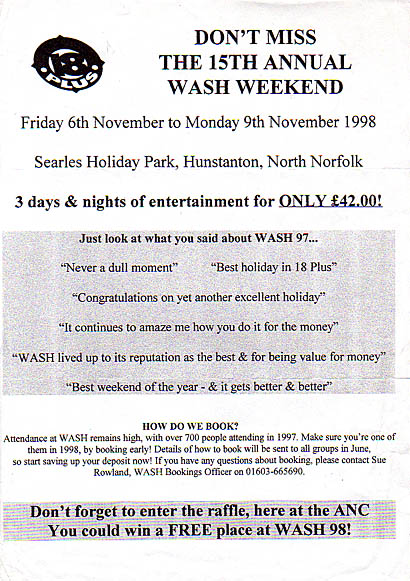 18 PLUS

DON'T MISS
THE 15TH ANNUAL
WASH WEEKEND

Friday 6th November to Monday 9th November 1998

Searles Holiday Park, Hunstanton, North Norfolk

3 days & nights of entertainment for ONLY £42.00!

Just look at what you said about WASH 97...

"Never a dull moment" "Best holiday in 18 Plus"

"Congratulations on yet another excellent holiday"

"It continues to amaze me how you do it for the money"

"WASH lived up to its reputation as the best & for being value for money"

"Best weekend of the year - & it gets better & better"

HOW DO WE BOOK?
Attendance at WASH remains high, with over 700 people attending in 1997. Make sure you're one of them in 1998, by booking early! Details of how to book will be sent to all groups in June, so start saving up your deposit now! If you have any questions about booking, please contact Sue Rowland, WASH Bookings Officer on 01603-665690.

Don't forget to enter the raffle, here at the ANC
You could win a FREE place at WASH 98!